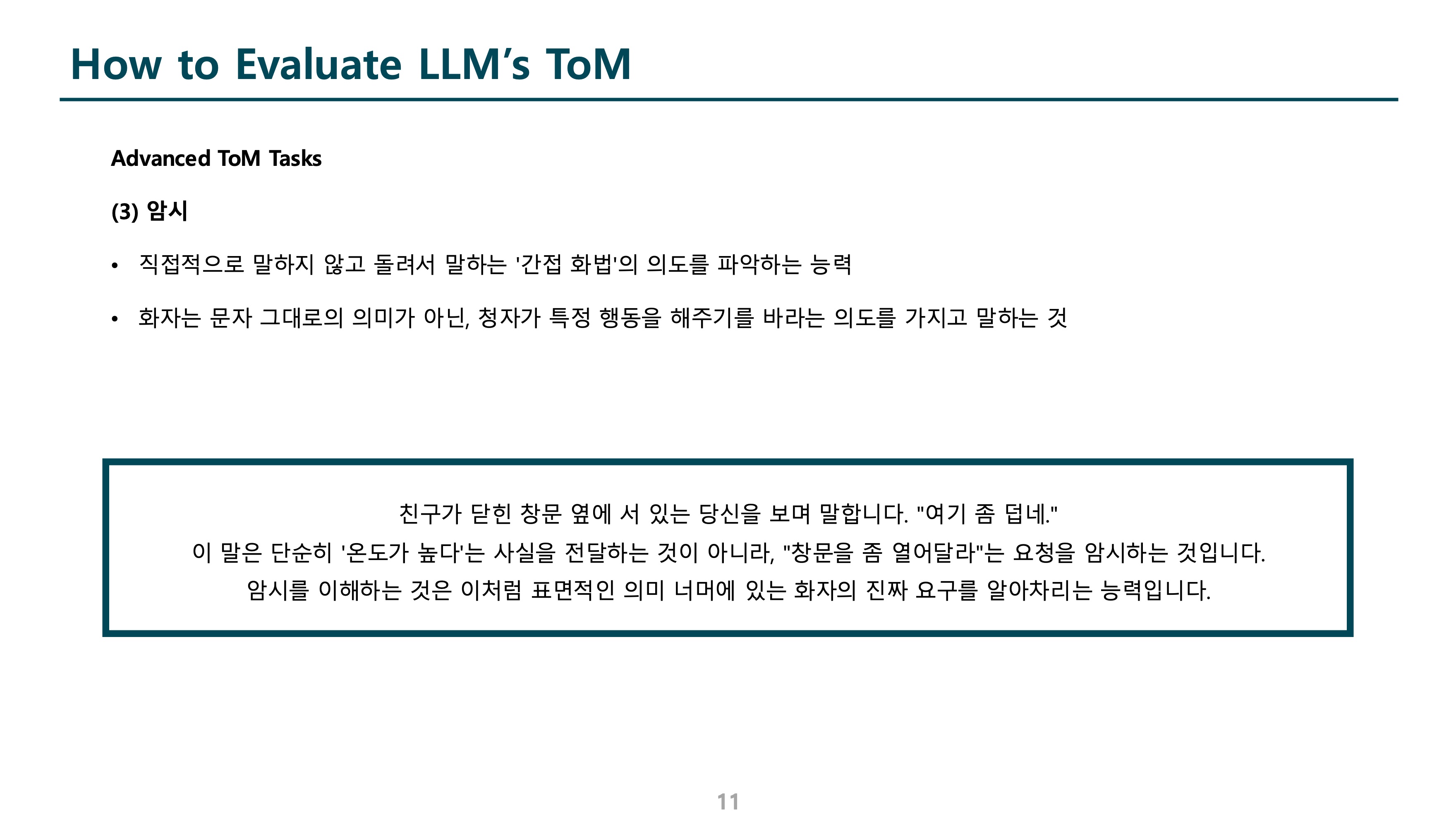 How to Evaluate LLM's ToM

Advanced ToM Tasks

(3) 암시

• 직접적으로 말하지 않고 돌려서 말하는 '간접 화법'의 의도를 파악하는 능력
• 화자는 문자 그대로의 의미가 아닌, 청자가 특정 행동을 해주기를 바라는 의도를 가지고 말하는 것

친구가 닫힌 창문 옆에 서 있는 당신을 보며 말합니다. "여기 좀 덥네."
이 말은 단순히 '온도가 높다'는 사실을 전달하는 것이 아니라, "창문을 좀 열어달라"는 요청을 암시하는 것입니다.
암시를 이해하는 것은 이처럼 표면적인 의미 너머에 있는 화자의 진짜 요구를 알아차리는 능력입니다.

11